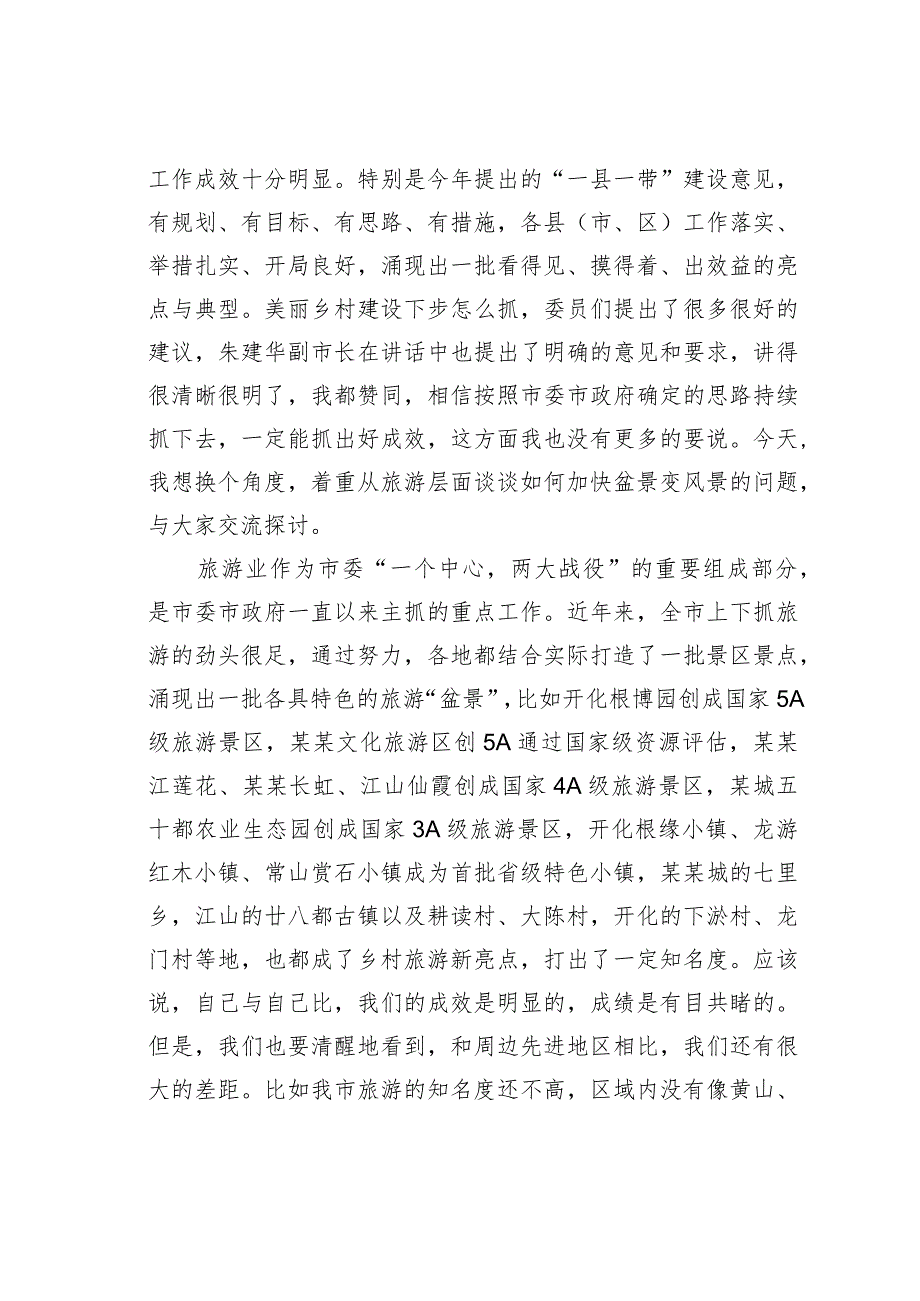 工作成效十分明显。特别是今年提出的“一县一带”建设意见，有规划、有目标、有思路、有措施，各县（市、区）工作落实、举措扎实、开局良好，涌现出一批看得见、摸得着、出效益的亮点与典型。美丽乡村建设下步怎么抓，委员们提出了很多很好的建议，朱建华副市长在讲话中也提出了明确的意见和要求，讲得很清晰很明了，我都赞同，相信按照市委市政府确定的思路持续抓下去，一定能抓出好成效，这方面我也没有更多的要说。今天，我想换个角度，着重从旅游层面谈谈如何加快盆景变风景的问题，与大家交流探讨。

旅游业作为市委“一个中心，两大战役”的重要组成部分，是市委市政府一直以来主抓的重点工作。近年来，全市上下抓旅游的劲头很足，通过努力，各地都结合实际打造了一批景区景点，涌现出一批各具特色的旅游“盆景”，比如开化根博园创成国家5A级旅游景区，某某文化旅游区创5A通过国家级资源评估，某某江莲花、某某长虹、江山仙霞创成国家4A级旅游景区，某城五十都农业生态园创成国家3A级旅游景区，开化根缘小镇、龙游红木小镇、常山赏石小镇成为首批省级特色小镇，某某城的七里乡，江山的廿八都古镇以及耕读村、大陈村，开化的下淤村、龙门村等地，也都成了乡村旅游新亮点，打出了一定知名度。应该说，自己与自己比，我们的成效是明显的，成绩是有目共睹的。但是，我们也要清醒地看到，和周边先进地区相比，我们还有很大的差距。比如我市旅游的知名度还不高，区域内没有像黄山、